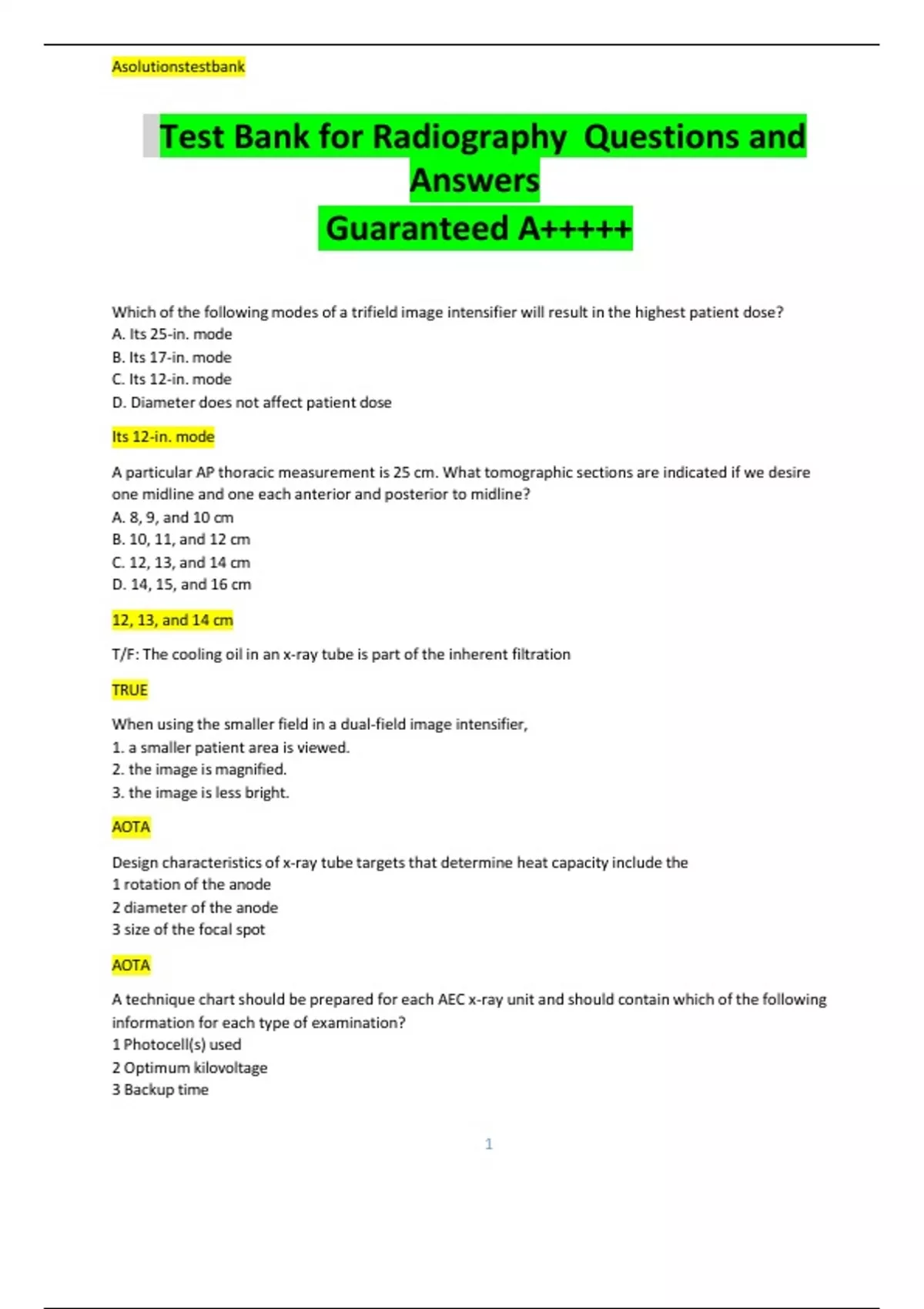 Asolutionstestbank

Test Bank for Radiography Questions and Answers
Guaranteed A+++++

Which of the following modes of a trifield image intensifier will result in the highest patient dose?
A. Its 25-in. mode
B. Its 17-in. mode
C. Its 12-in. mode
D. Diameter does not affect patient dose

Its 12-in. mode

A particular AP thoracic measurement is 25 cm. What tomographic sections are indicated if we desire one midline and one each anterior and posterior to midline?
A. 8, 9, and 10 cm
B. 10, 11, and 12 cm
C. 12, 13, and 14 cm
D. 14, 15, and 16 cm

12, 13, and 14 cm

T/F: The cooling oil in an x-ray tube is part of the inherent filtration

TRUE

When using the smaller field in a dual-field image intensifier,
1. a smaller patient area is viewed.
2. the image is magnified.
3. the image is less bright.

AOTA

Design characteristics of x-ray tube targets that determine heat capacity include the
1 rotation of the anode
2 diameter of the anode
3 size of the focal spot

AOTA

A technique chart should be prepared for each AEC x-ray unit and should contain which of the following information for each type of examination?
1 Photocell(s) used
2 Optimum kilovoltage
3 Backup time

1